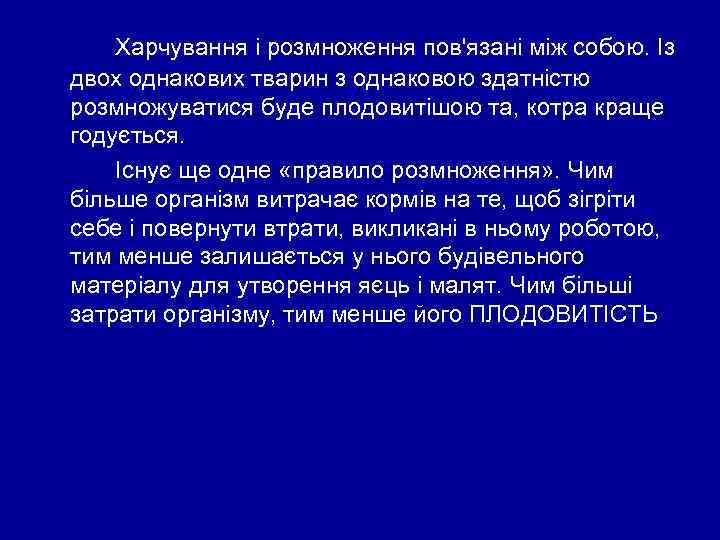 Харчування і розмноження пов'язані між собою. Із двох однакових тварин з однаковою здатністю розмножуватися буде плодовитішою та, котра краще годується.

Існує ще одне «правило розмноження». Чим більше організм витрачає кормів на те, щоб зігріти себе і повернути втрати, викликані в ньому роботою, тим менше залишається у нього будівельного матеріалу для утворення яєць і малят. Чим більші затрати організму, тим менше його ПЛОДОВИТІСТЬ